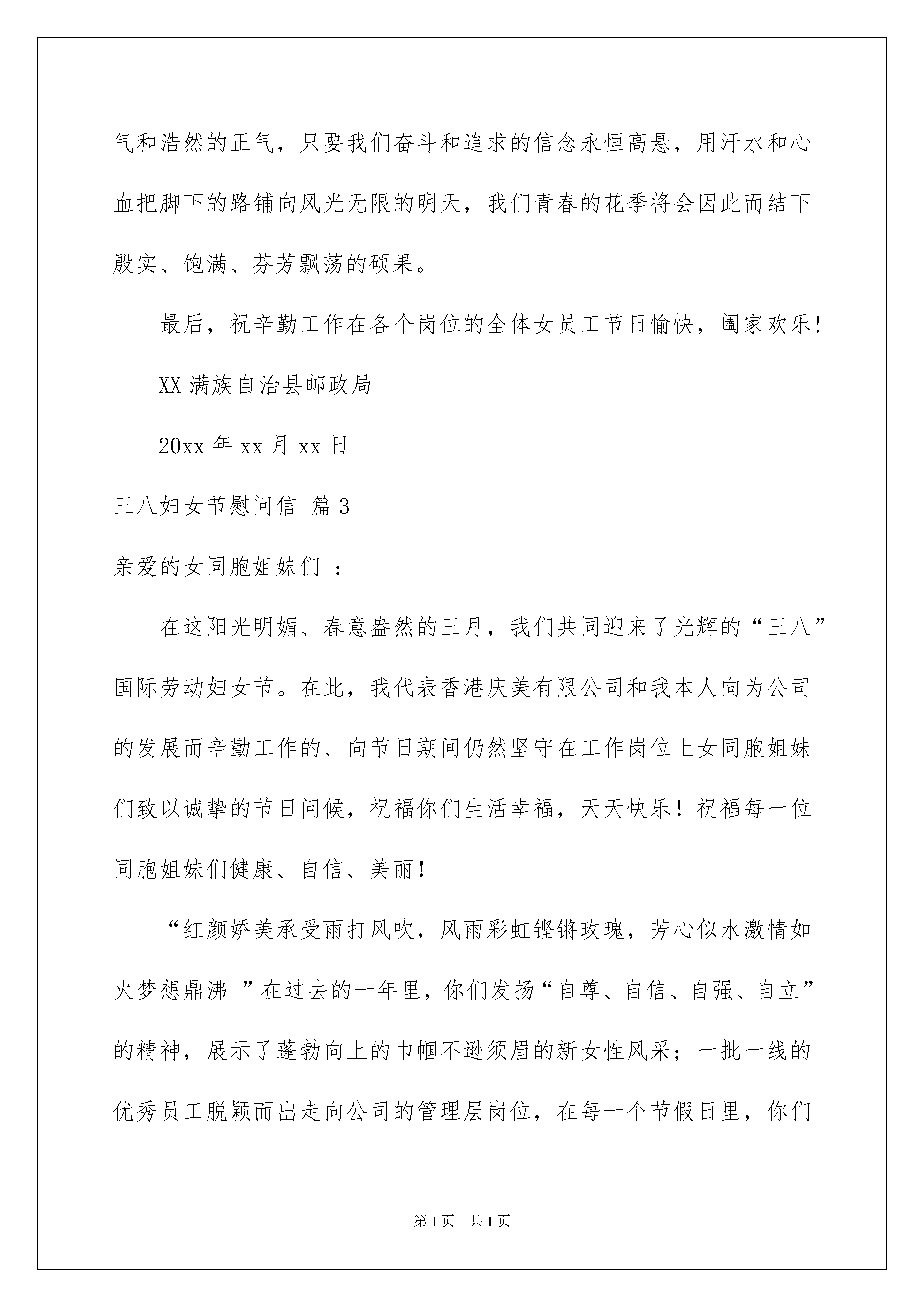 气和浩然的正气，只要我们奋斗和追求的信念永恒高悬，用汗水和心血把脚下的路铺向风光无限的明天，我们青春的花季将会因此而结下殷实、饱满、芬芳飘荡的硕果。

最后，祝辛勤工作在各个岗位的全体女员工节日愉快，阖家欢乐！

XX 满族自治县邮政局

20xx 年 xx 月 xx 日

三八妇女节慰问信 篇 3

亲爱的女同胞姐妹们 ：

在这阳光明媚、春意盎然的三月，我们共同迎来了光辉的“三八”国际劳动妇女节。在此，我代表香港庆美有限公司和我本人向为公司的发展而辛勤工作的、向节日期间仍然坚守在工作岗位上女同胞姐妹们致以诚挚的节日问候，祝福你们生活幸福，天天快乐！祝福每一位同胞姐妹们健康、自信、美丽！

“红颜娇美承受雨打风吹，风雨彩虹铿锵玫瑰，芳心似水激情如火梦想鼎沸 ”在过去的一年里，你们发扬“自尊、自信、自强、自立”的精神，展示了蓬勃向上的巾帼不逊须眉的新女性风采；一批一线的优秀员工脱颖而出走向公司的管理层岗位，在每一个节假日里，你们

第 1 页 共 1 页